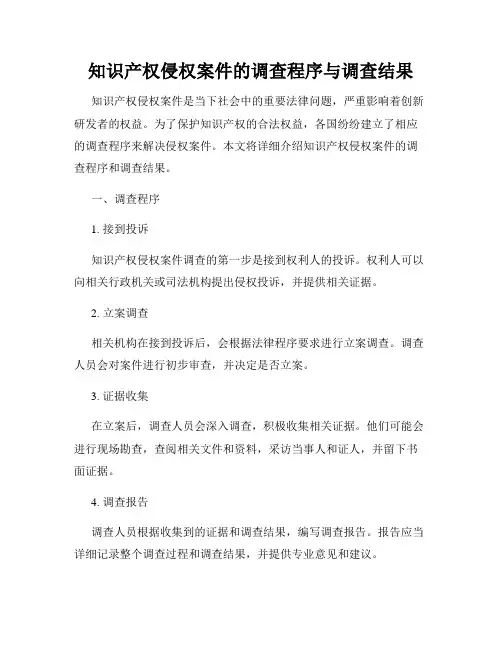 知识产权侵权案件的调查程序与调查结果

知识产权侵权案件是当下社会中的重要法律问题，严重影响着创新研发者的权益。为了保护知识产权的合法权益，各国纷纷建立了相应的调查程序来解决侵权案件。本文将详细介绍知识产权侵权案件的调查程序和调查结果。

一、调查程序

1. 接到投诉

知识产权侵权案件调查的第一步是接到权利人的投诉。权利人可以向相关行政机关或司法机构提出侵权投诉，并提供相关证据。

2. 立案调查

相关机构在接到投诉后，会根据法律程序要求进行立案调查。调查人员会对案件进行初步审查，并决定是否立案。

3. 证据收集

在立案后，调查人员会深入调查，积极收集相关证据。他们可能会进行现场勘查，查阅相关文件和资料，采访当事人和证人，并留下书面证据。

4. 调查报告

调查人员根据收集到的证据和调查结果，编写调查报告。报告应当详细记录整个调查过程和调查结果，并提供专业意见和建议。